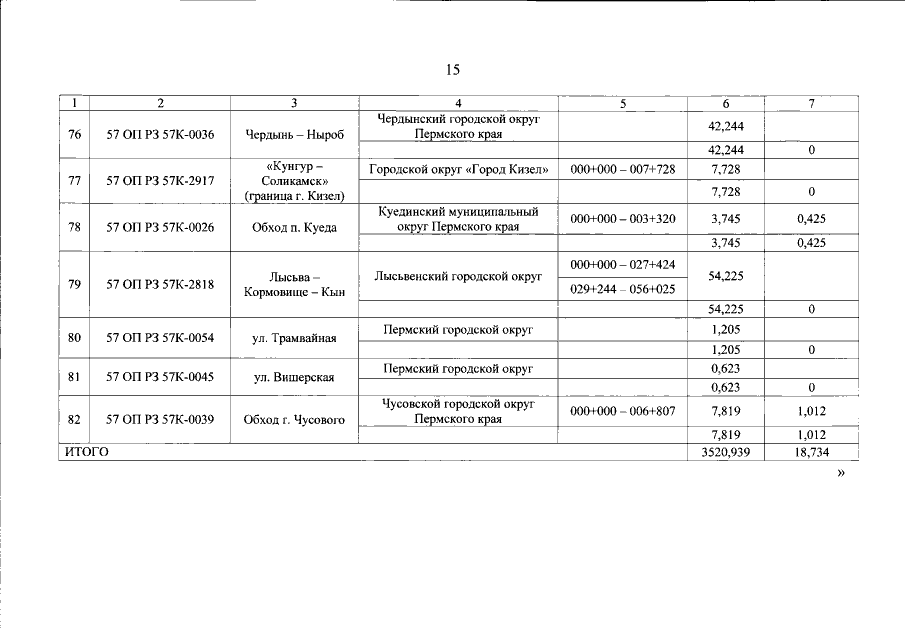 15

| 1 | 2 | 3 | 4 | 5 | 6 | 7 |
|---|---|---|---|---|---|---|
| 76 | 57 ОП РЗ 57К-0036 | Чердынь – Ныроб | Чердынский городской округ Пермского края | | 42,244 | |
| | | | | | 42,244 | 0 |
| 77 | 57 ОП РЗ 57К-2917 | «Кунгур – Соликамск» (граница г. Кизел) | Городской округ «Город Кизел» | 000+000 – 007+728 | 7,728 | |
| | | | | | 7,728 | 0 |
| 78 | 57 ОП РЗ 57К-0026 | Обход п. Куеда | Куединский муниципальный округ Пермского края | 000+000 – 003+320 | 3,745 | 0,425 |
| | | | | | 3,745 | 0,425 |
| 79 | 57 ОП РЗ 57К-2818 | Лысьва – Кормовище – Кын | Лысьвенский городской округ | 000+000 – 027+424 | 54,225 | |
| | | | | 029+244 – 056+025 | | |
| | | | | | 54,225 | 0 |
| 80 | 57 ОП РЗ 57К-0054 | ул. Трамвайная | Пермский городской округ | | 1,205 | |
| | | | | | 1,205 | 0 |
| 81 | 57 ОП РЗ 57К-0045 | ул. Вишерская | Пермский городской округ | | 0,623 | |
| | | | | | 0,623 | 0 |
| 82 | 57 ОП РЗ 57К-0039 | Обход г. Чусового | Чусовской городской округ Пермского края | 000+000 – 006+807 | 7,819 | 1,012 |
| | | | | | 7,819 | 1,012 |
| ИТОГО | | | | | 3520,939 | 18,734 |

»